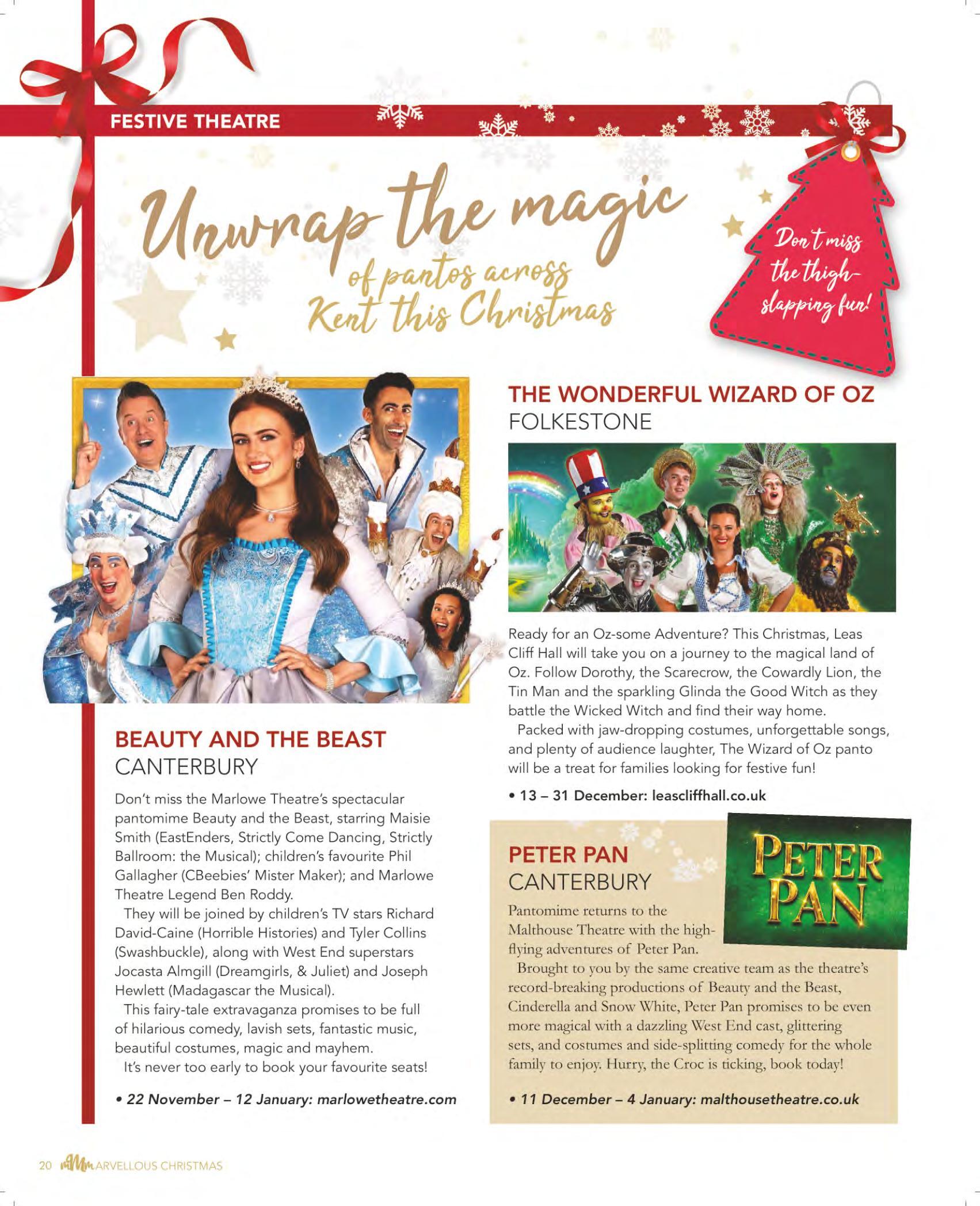 FESTIVE THEATRE

Unwrap the magic of pantos across Kent this Christmas

Don't miss the thigh-slapping fun!

BEAUTY AND THE BEAST
CANTERBURY

Don't miss the Marlowe Theatre's spectacular pantomime Beauty and the Beast, starring Maisie Smith (EastEnders, Strictly Come Dancing, Strictly Ballroom: the Musical); children's favourite Phil Gallagher (CBeebies' Mister Maker); and Marlowe Theatre Legend Ben Roddy.

They will be joined by children's TV stars Richard David-Caine (Horrible Histories) and Tyler Collins (Swashbuckle), along with West End superstars Jocasta Almgill (Dreamgirls, & Juliet) and Joseph Hewlett (Madagascar the Musical).

This fairy-tale extravaganza promises to be full of hilarious comedy, lavish sets, fantastic music, beautiful costumes, magic and mayhem.

It's never too early to book your favourite seats!

• 22 November – 12 January: marlowetheatre.com

THE WONDERFUL WIZARD OF OZ
FOLKESTONE

Ready for an Oz-some Adventure? This Christmas, Leas Cliff Hall will take you on a journey to the magical land of Oz. Follow Dorothy, the Scarecrow, the Cowardly Lion, the Tin Man and the sparkling Glinda the Good Witch as they battle the Wicked Witch and find their way home.

Packed with jaw-dropping costumes, unforgettable songs, and plenty of audience laughter, The Wizard of Oz panto will be a treat for families looking for festive fun!

• 13 – 31 December: leascliffhall.co.uk

PETER PAN
CANTERBURY

PETER PAN

Pantomime returns to the Malthouse Theatre with the high-flying adventures of Peter Pan.

Brought to you by the same creative team as the theatre's record-breaking productions of Beauty and the Beast, Cinderella and Snow White, Peter Pan promises to be even more magical with a dazzling West End cast, glittering sets, and costumes and side-splitting comedy for the whole family to enjoy. Hurry, the Croc is ticking, book today!

• 11 December – 4 January: malthousetheatre.co.uk

20 MARVELLOUS CHRISTMAS